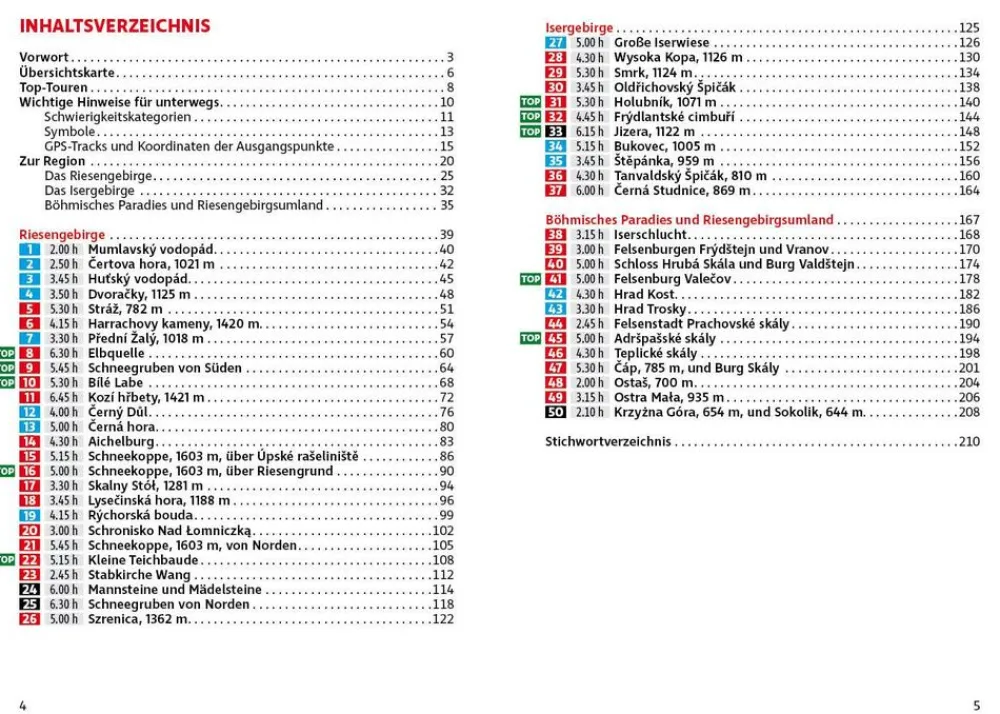 INHALTSVERZEICHNIS

Vorwort . . . 3
Übersichtskarte . . . 6
Top-Touren . . . 8
Wichtige Hinweise für unterwegs . . . 10
Schwierigkeitskategorien . . . 11
Symbole . . . 13
GPS-Tracks und Koordinaten der Ausgangspunkte . . . 15
Zur Region . . . 20
Das Riesengebirge . . . 25
Das Isergebirge . . . 32
Böhmisches Paradies und Riesengebirgsumland . . . 35

Riesengebirge . . . 39
1 2.00 h Mumlavský vodopád . . . 40
2 2.50 h Čertova hora, 1021 m . . . 42
3 3.45 h Huťský vodopád . . . 45
4 3.50 h Dvoračky, 1125 m . . . 48
5 5.30 h Stráž, 782 m . . . 51
6 4.15 h Harrachovy kameny, 1420 m . . . 54
7 3.30 h Přední Žalý, 1018 m . . . 57
TOP 8 6.30 h Elbquelle . . . 60
TOP 9 5.45 h Schneegruben von Süden . . . 64
TOP 10 5.30 h Bílé Labe . . . 68
11 6.45 h Kozí hřbety, 1421 m . . . 72
12 4.00 h Černý Důl . . . 76
13 5.00 h Černá hora . . . 80
14 4.30 h Aichelburg . . . 83
15 5.15 h Schneekoppe, 1603 m, über Úpské rašeliniště . . . 86
TOP 16 5.00 h Schneekoppe, 1603 m, über Riesengrund . . . 90
17 3.30 h Skalny Stół, 1281 m . . . 94
18 3.45 h Lysečinská hora, 1188 m . . . 96
19 4.15 h Rýchorská bouda . . . 99
20 3.00 h Schronisko Nad Łomniczką . . . 102
21 5.45 h Schneekoppe, 1603 m, von Norden . . . 105
TOP 22 5.15 h Kleine Teichbaude . . . 108
23 2.45 h Stabkirche Wang . . . 112
24 6.00 h Mannsteine und Mädelsteine . . . 114
25 6.30 h Schneegruben von Norden . . . 118
26 5.00 h Szrenica, 1362 m . . . 122

4

Isergebirge . . . 125
27 5.00 h Große Iserwiese . . . 126
28 4.30 h Wysoka Kopa, 1126 m . . . 130
29 5.30 h Smrk, 1124 m . . . 134
30 3.45 h Oldřichovský Špičák . . . 138
TOP 31 5.30 h Holubník, 1071 m . . . 140
TOP 32 4.45 h Frýdlantské cimbuří . . . 144
TOP 33 6.15 h Jizera, 1122 m . . . 148
34 5.15 h Bukovec, 1005 m . . . 152
35 3.45 h Štěpánka, 959 m . . . 156
36 4.30 h Tanvaldský Špičák, 810 m . . . 160
37 6.00 h Černá Studnice, 869 m . . . 164

Böhmisches Paradies und Riesengebirgsumland . . . 167
38 3.15 h Iserschlucht . . . 168
39 3.00 h Felsenburgen Frýdštejn und Vranov . . . 170
40 5.00 h Schloss Hrubá Skála und Burg Valdštejn . . . 174
TOP 41 5.00 h Felsenburg Valečov . . . 178
42 4.30 h Hrad Kost . . . 182
43 3.30 h Hrad Trosky . . . 186
44 2.45 h Felsenstadt Prachovské skály . . . 190
TOP 45 5.00 h Adršpašské skály . . . 194
46 4.30 h Teplické skály . . . 198
47 5.30 h Čáp, 785 m, und Burg Skály . . . 201
48 2.00 h Ostaš, 700 m . . . 204
49 3.15 h Ostra Mała, 935 m . . . 206
50 2.10 h Krzyżna Góra, 654 m, und Sokolik, 644 m . . . 208

Stichwortverzeichnis . . . 210

5